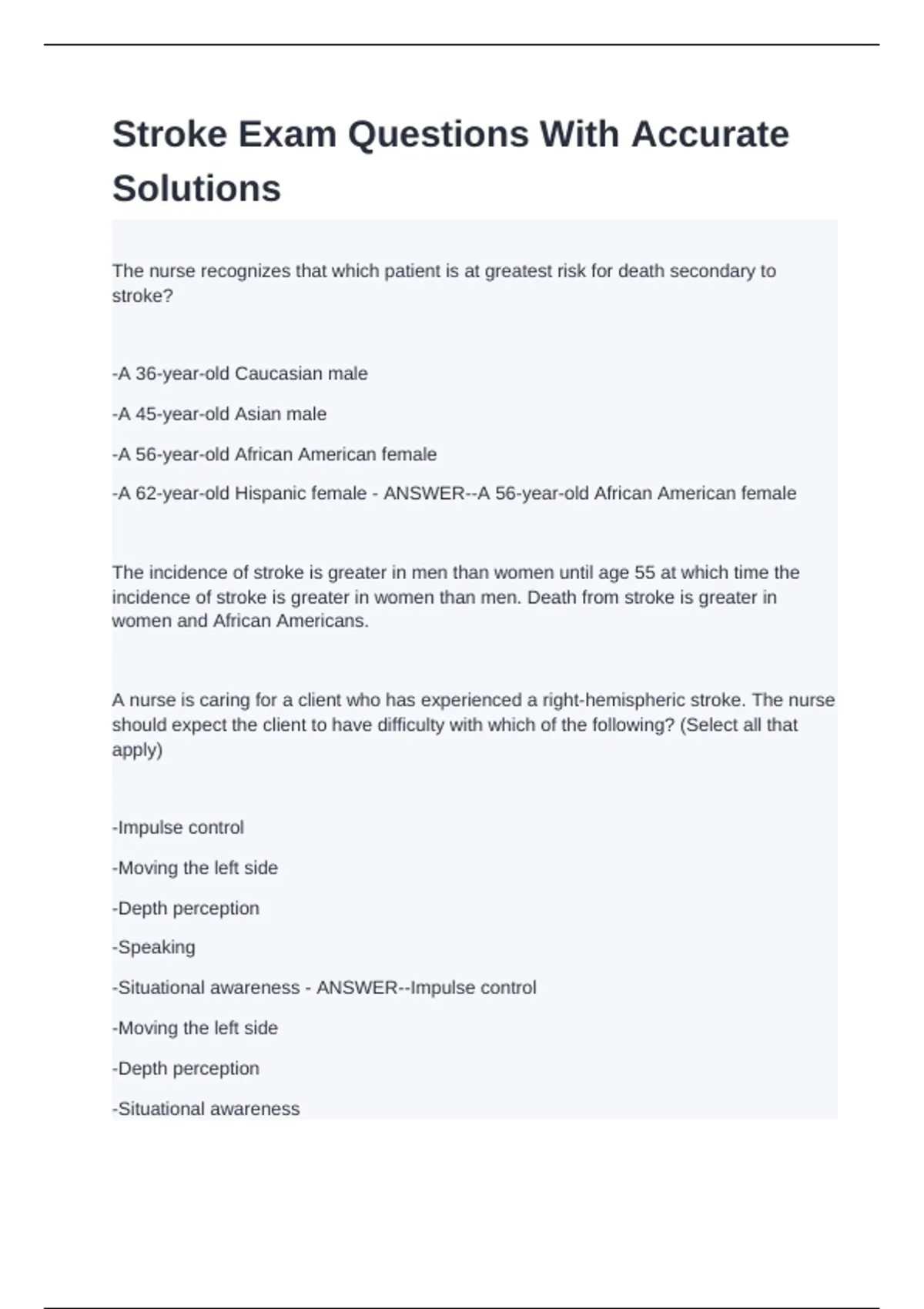 Stroke Exam Questions With Accurate Solutions

The nurse recognizes that which patient is at greatest risk for death secondary to stroke?

-A 36-year-old Caucasian male

-A 45-year-old Asian male

-A 56-year-old African American female

-A 62-year-old Hispanic female - ANSWER--A 56-year-old African American female

The incidence of stroke is greater in men than women until age 55 at which time the incidence of stroke is greater in women than men. Death from stroke is greater in women and African Americans.

A nurse is caring for a client who has experienced a right-hemispheric stroke. The nurse should expect the client to have difficulty with which of the following? (Select all that apply)

-Impulse control

-Moving the left side

-Depth perception

-Speaking

-Situational awareness - ANSWER--Impulse control

-Moving the left side

-Depth perception

-Situational awareness